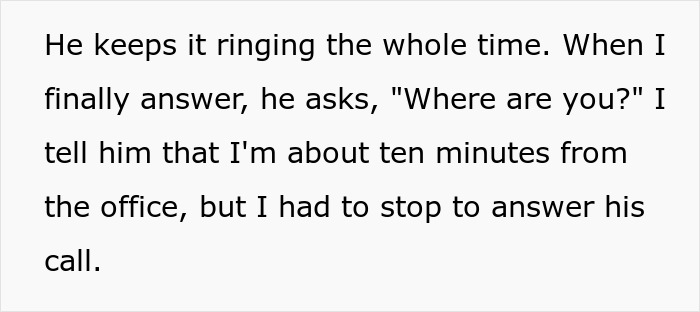 He keeps it ringing the whole time. When I finally answer, he asks, "Where are you?" I tell him that I'm about ten minutes from the office, but I had to stop to answer his call.